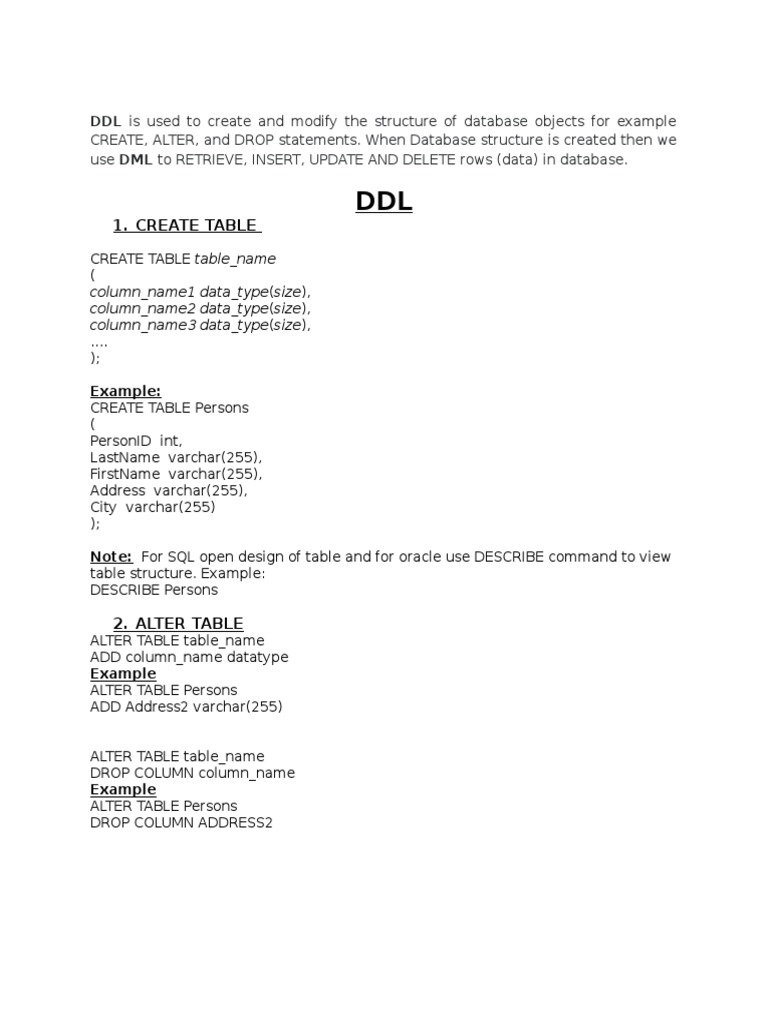 DDL is used to create and modify the structure of database objects for example CREATE, ALTER, and DROP statements. When Database structure is created then we use DML to RETRIEVE, INSERT, UPDATE AND DELETE rows (data) in database.

DDL

1. CREATE TABLE

CREATE TABLE table_name
(
column_name1 data_type(size),
column_name2 data_type(size),
column_name3 data_type(size),
....
);

Example:
CREATE TABLE Persons
(
PersonID int,
LastName varchar(255),
FirstName varchar(255),
Address varchar(255),
City varchar(255)
);

Note: For SQL open design of table and for oracle use DESCRIBE command to view table structure. Example:
DESCRIBE Persons

2. ALTER TABLE
ALTER TABLE table_name
ADD column_name datatype
Example
ALTER TABLE Persons
ADD Address2 varchar(255)

ALTER TABLE table_name
DROP COLUMN column_name
Example
ALTER TABLE Persons
DROP COLUMN ADDRESS2